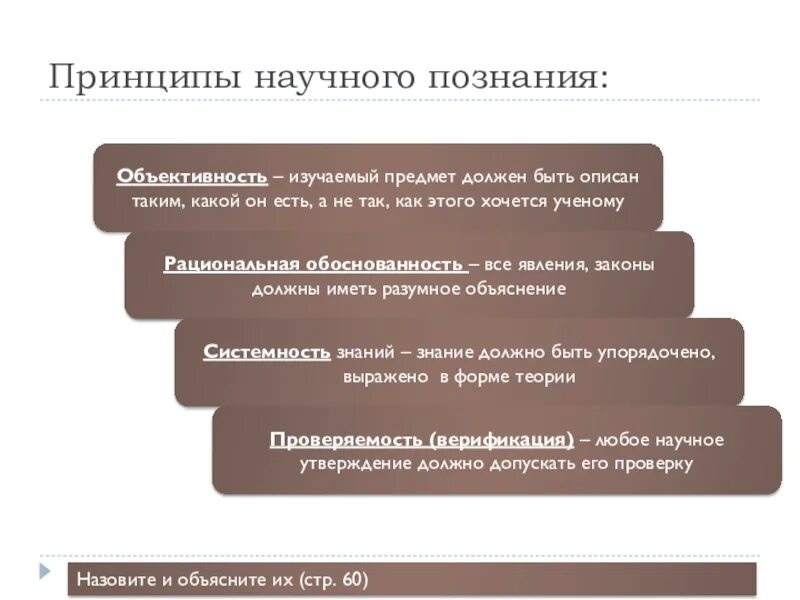 Принципы научного познания:

Объективность – изучаемый предмет должен быть описан таким, какой он есть, а не так, как этого хочется ученому

Рациональная обоснованность – все явления, законы должны иметь разумное объяснение

Системность знаний – знание должно быть упорядочено, выражено в форме теории

Проверяемость (верификация) – любое научное утверждение должно допускать его проверку

Назовите и объясните их (стр. 60)